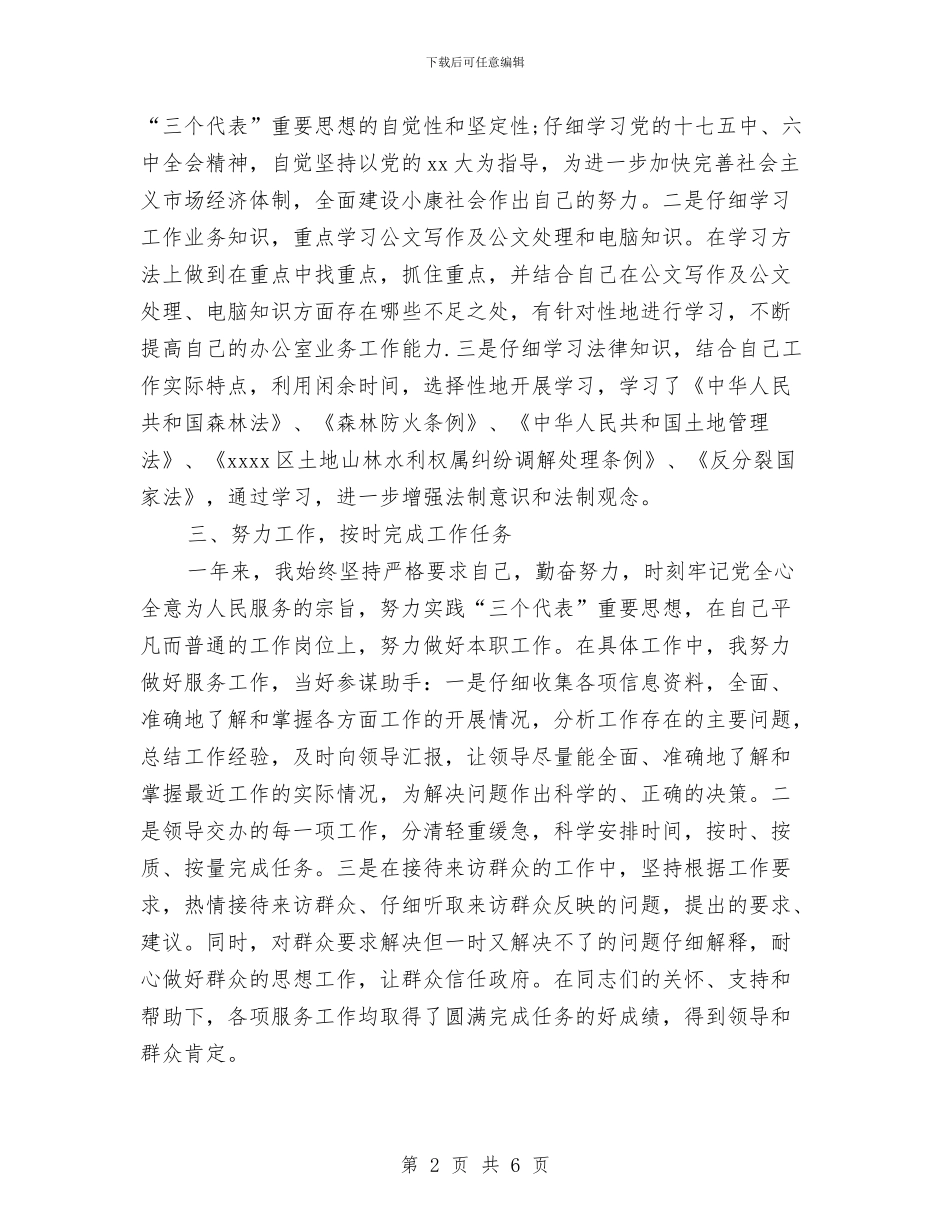 下载后可任意编辑

“三个代表”重要思想的自觉性和坚定性;仔细学习党的十七五中、六中全会精神，自觉坚持以党的xx大为指导，为进一步加快完善社会主义市场经济体制，全面建设小康社会作出自己的努力。二是仔细学习工作业务知识，重点学习公文写作及公文处理和电脑知识。在学习方法上做到在重点中找重点，抓住重点，并结合自己在公文写作及公文处理、电脑知识方面存在哪些不足之处，有针对性地进行学习，不断提高自己的办公室业务工作能力.三是仔细学习法律知识，结合自己工作实际特点，利用闲余时间，选择性地开展学习，学习了《中华人民共和国森林法》、《森林防火条例》、《中华人民共和国土地管理法》、《xxxx区土地山林水利权属纠纷调解处理条例》、《反分裂国家法》，通过学习，进一步增强法制意识和法制观念。

三、努力工作，按时完成工作任务

一年来，我始终坚持严格要求自己，勤奋努力，时刻牢记党全心全意为人民服务的宗旨，努力实践“三个代表”重要思想，在自己平凡而普通的工作岗位上，努力做好本职工作。在具体工作中，我努力做好服务工作，当好参谋助手：一是仔细收集各项信息资料，全面、准确地了解和掌握各方面工作的开展情况，分析工作存在的主要问题，总结工作经验，及时向领导汇报，让领导尽量能全面、准确地了解和掌握最近工作的实际情况，为解决问题作出科学的、正确的决策。二是领导交办的每一项工作，分清轻重缓急，科学安排时间，按时、按质、按量完成任务。三是在接待来访群众的工作中，坚持根据工作要求，热情接待来访群众、仔细听取来访群众反映的问题，提出的要求、建议。同时，对群众要求解决但一时又解决不了的问题仔细解释，耐心做好群众的思想工作，让群众信任政府。在同志们的关怀、支持和帮助下，各项服务工作均取得了圆满完成任务的好成绩，得到领导和群众肯定。

第 2 页 共 6 页